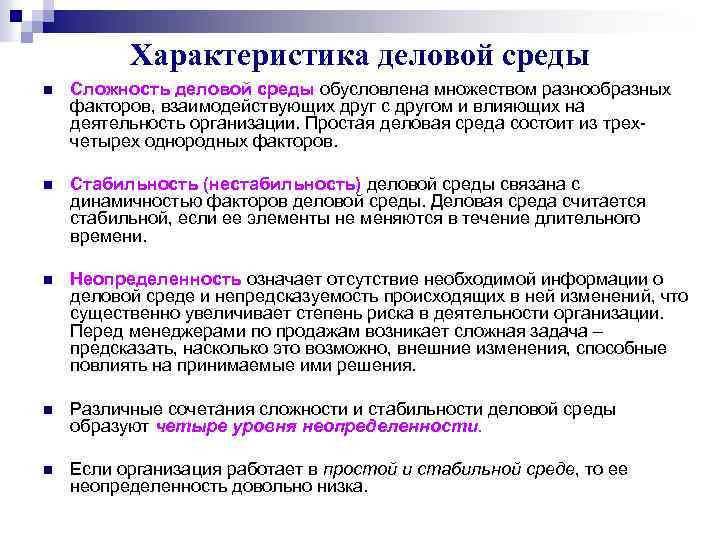 Характеристика деловой среды

Сложность деловой среды обусловлена множеством разнообразных факторов, взаимодействующих друг с другом и влияющих на деятельность организации. Простая деловая среда состоит из трех-четырех однородных факторов.

Стабильность (нестабильность) деловой среды связана с динамичностью факторов деловой среды. Деловая среда считается стабильной, если ее элементы не меняются в течение длительного времени.

Неопределенность означает отсутствие необходимой информации о деловой среде и непредсказуемость происходящих в ней изменений, что существенно увеличивает степень риска в деятельности организации. Перед менеджерами по продажам возникает сложная задача – предсказать, насколько это возможно, внешние изменения, способные повлиять на принимаемые ими решения.

Различные сочетания сложности и стабильности деловой среды образуют четыре уровня неопределенности.

Если организация работает в простой и стабильной среде, то ее неопределенность довольно низка.